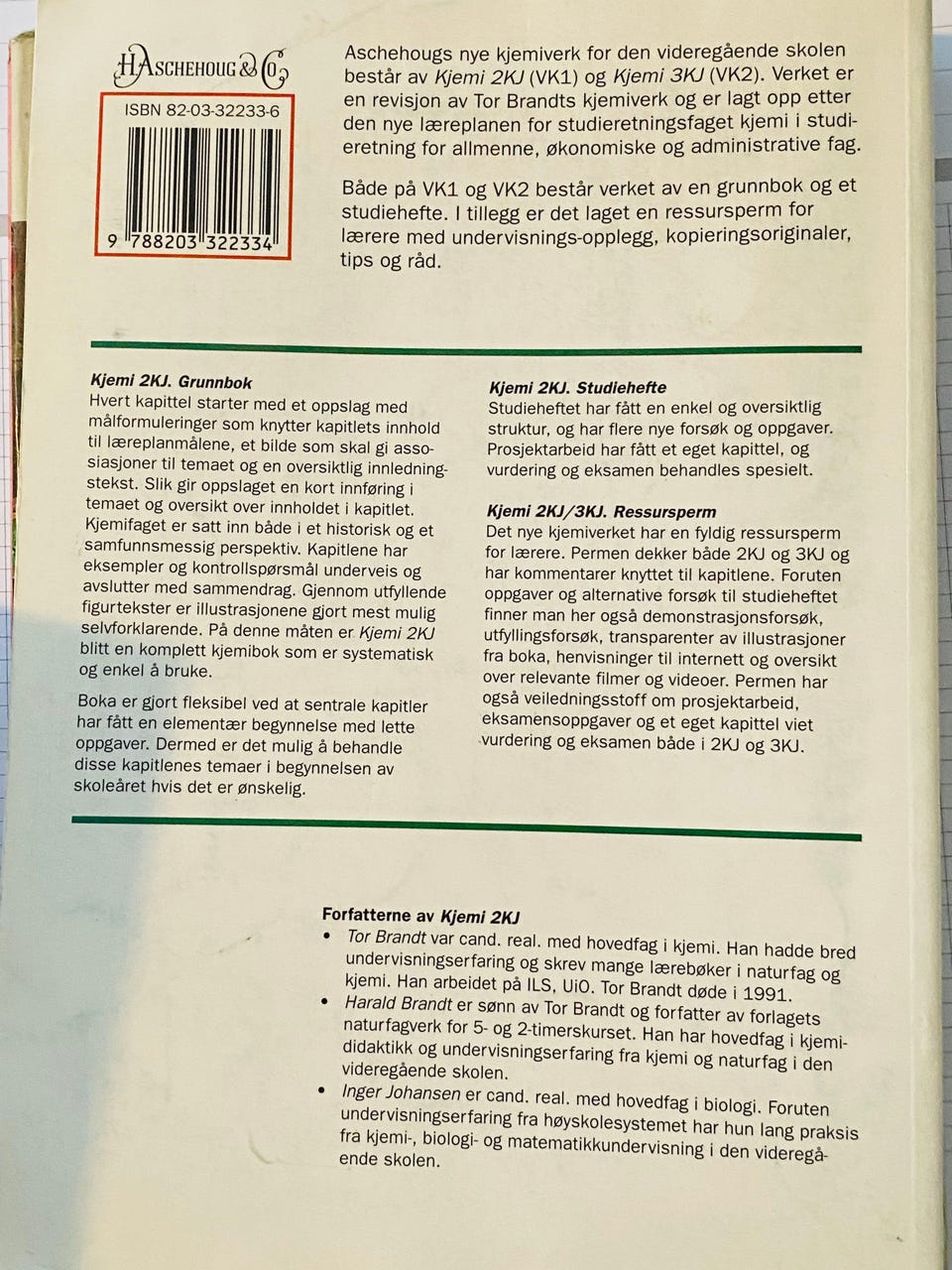 H. ASCHEHOUG & CO.

ISBN 82-03-32233-6

9 788203 322334

Aschehougs nye kjemiverk for den videregående skolen består av Kjemi 2KJ (VK1) og Kjemi 3KJ (VK2). Verket er en revisjon av Tor Brandts kjemiverk og er lagt opp etter den nye læreplanen for studieretningsfaget kjemi i studieretning for allmenne, økonomiske og administrative fag.

Både på VK1 og VK2 består verket av en grunnbok og et studiehefte. I tillegg er det laget en ressursperm for lærere med undervisnings-opplegg, kopieringsoriginaler, tips og råd.

Kjemi 2KJ. Grunnbok
Hvert kapittel starter med et oppslag med målformuleringer som knytter kapitlets innhold til læreplanmålene, et bilde som skal gi assosiasjoner til temaet og en oversiktlig innledningstekst. Slik gir oppslaget en kort innføring i temaet og oversikt over innholdet i kapitlet. Kjemifaget er satt inn både i et historisk og et samfunnsmessig perspektiv. Kapitlene har eksempler og kontrollspørsmål underveis og avslutter med sammendrag. Gjennom utfyllende figurtekster er illustrasjonene gjort mest mulig selvforklarende. På denne måten er Kjemi 2KJ blitt en komplett kjemibok som er systematisk og enkel å bruke.

Boka er gjort fleksibel ved at sentrale kapitler har fått en elementær begynnelse med lette oppgaver. Dermed er det mulig å behandle disse kapitlenes temaer i begynnelsen av skoleåret hvis det er ønskelig.

Kjemi 2KJ. Studiehefte
Studieheftet har fått en enkel og oversiktlig struktur, og har flere nye forsøk og oppgaver. Prosjektarbeid har fått et eget kapittel, og vurdering og eksamen behandles spesielt.

Kjemi 2KJ/3KJ. Ressursperm
Det nye kjemiverket har en fyldig ressursperm for lærere. Permen dekker både 2KJ og 3KJ og har kommentarer knyttet til kapitlene. Foruten oppgaver og alternative forsøk til studieheftet finner man her også demonstrasjonsforsøk, utfyllingsforsøk, transparenter av illustrasjoner fra boka, henvisninger til internett og oversikt over relevante filmer og videoer. Permen har også veiledningsstoff om prosjektarbeid, eksamensoppgaver og et eget kapittel viet vurdering og eksamen både i 2KJ og 3KJ.

Forfatterne av Kjemi 2KJ
• Tor Brandt var cand. real. med hovedfag i kjemi. Han hadde bred undervisningserfaring og skrev mange lærebøker i naturfag og kjemi. Han arbeidet på ILS, UiO. Tor Brandt døde i 1991.
• Harald Brandt er sønn av Tor Brandt og forfatter av forlagets naturfagverk for 5- og 2-timerskurset. Han har hovedfag i kjemididaktikk og undervisningserfaring fra kjemi og naturfag i den videregående skolen.
• Inger Johansen er cand. real. med hovedfag i biologi. Foruten undervisningserfaring fra høyskolesystemet har hun lang praksis fra kjemi-, biologi- og matematikkundervisning i den videregående skolen.